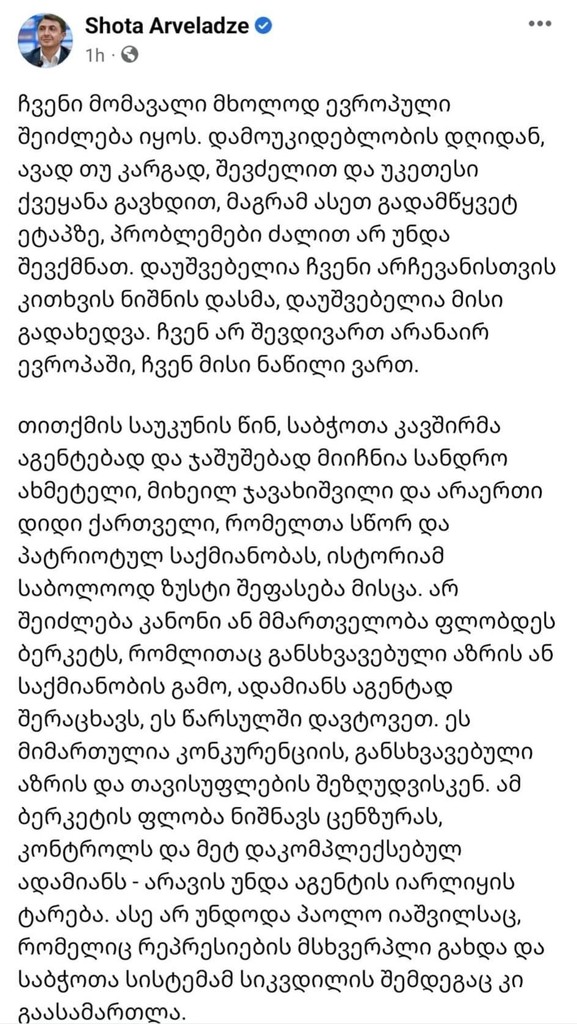 Shota Arveladze
1h ·

ჩვენი მომავალი მხოლოდ ევროპული შეიძლება იყოს. დამოუკიდებლობის დღიდან, ავად თუ კარგად, შევძელით და უკეთესი ქვეყანა გავხდით, მაგრამ ასეთ გადამწყვეტ ეტაპზე, პრობლემები ძალით არ უნდა შევქმნათ. დაუშვებელია ჩვენი არჩევანისთვის კითხვის ნიშნის დასმა, დაუშვებელია მისი გადახედვა. ჩვენ არ შევდივართ არანაირ ევროპაში, ჩვენ მისი ნაწილი ვართ.

თითქმის საუკუნის წინ, საბჭოთა კავშირმა აგენტებად და ჯაშუშებად მიიჩნია სანდრო ახმეტელი, მიხეილ ჯავახიშვილი და არაერთი დიდი ქართველი, რომელთა სწორ და პატრიოტულ საქმიანობას, ისტორიამ საბოლოოდ ზუსტი შეფასება მისცა. არ შეიძლება კანონი ან მმართველობა ფლობდეს ბერკეტს, რომლითაც განსხვავებული აზრის ან საქმიანობის გამო, ადამიანს აგენტად შერაცხავს, ეს წარსულში დავტოვეთ. ეს მიმართულია კონკურენციის, განსხვავებული აზრის და თავისუფლების შეზღუდვისკენ. ამ ბერკეტის ფლობა ნიშნავს ცენზურას, კონტროლს და მეტ დაკომპლექსებულ ადამიანს - არავის უნდა აგენტის იარლიყის ტარება. ასე არ უნდოდა პაოლო იაშვილსაც, რომელიც რეპრესიების მსხვერპლი გახდა და საბჭოთა სისტემამ სიკვდილის შემდეგაც კი გაასამართლა.